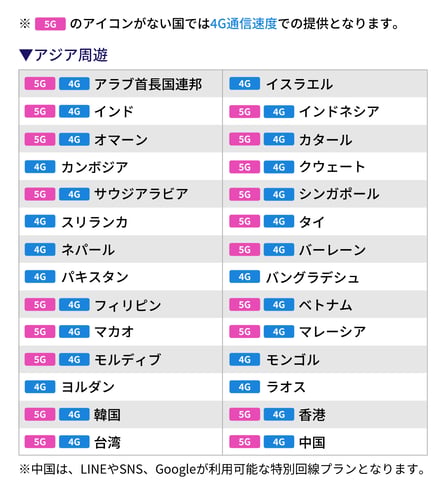 ※ 5G のアイコンがない国では4G通信速度での提供となります。

▼アジア周遊

| | |
|---|---|
| 5G 4G アラブ首長国連邦 | 4G イスラエル |
| 5G 4G インド | 5G 4G インドネシア |
| 5G 4G オマーン | 5G 4G カタール |
| 4G カンボジア | 5G 4G クウェート |
| 5G 4G サウジアラビア | 5G 4G シンガポール |
| 4G スリランカ | 5G 4G タイ |
| 4G ネパール | 5G 4G バーレーン |
| 4G パキスタン | 4G バングラデシュ |
| 5G 4G フィリピン | 5G 4G ベトナム |
| 5G 4G マカオ | 5G 4G マレーシア |
| 5G 4G モルディブ | 4G モンゴル |
| 4G ヨルダン | 4G ラオス |
| 5G 4G 韓国 | 5G 4G 香港 |
| 5G 4G 台湾 | 5G 4G 中国 |

※中国は、LINEやSNS、Googleが利用可能な特別回線プランとなります。